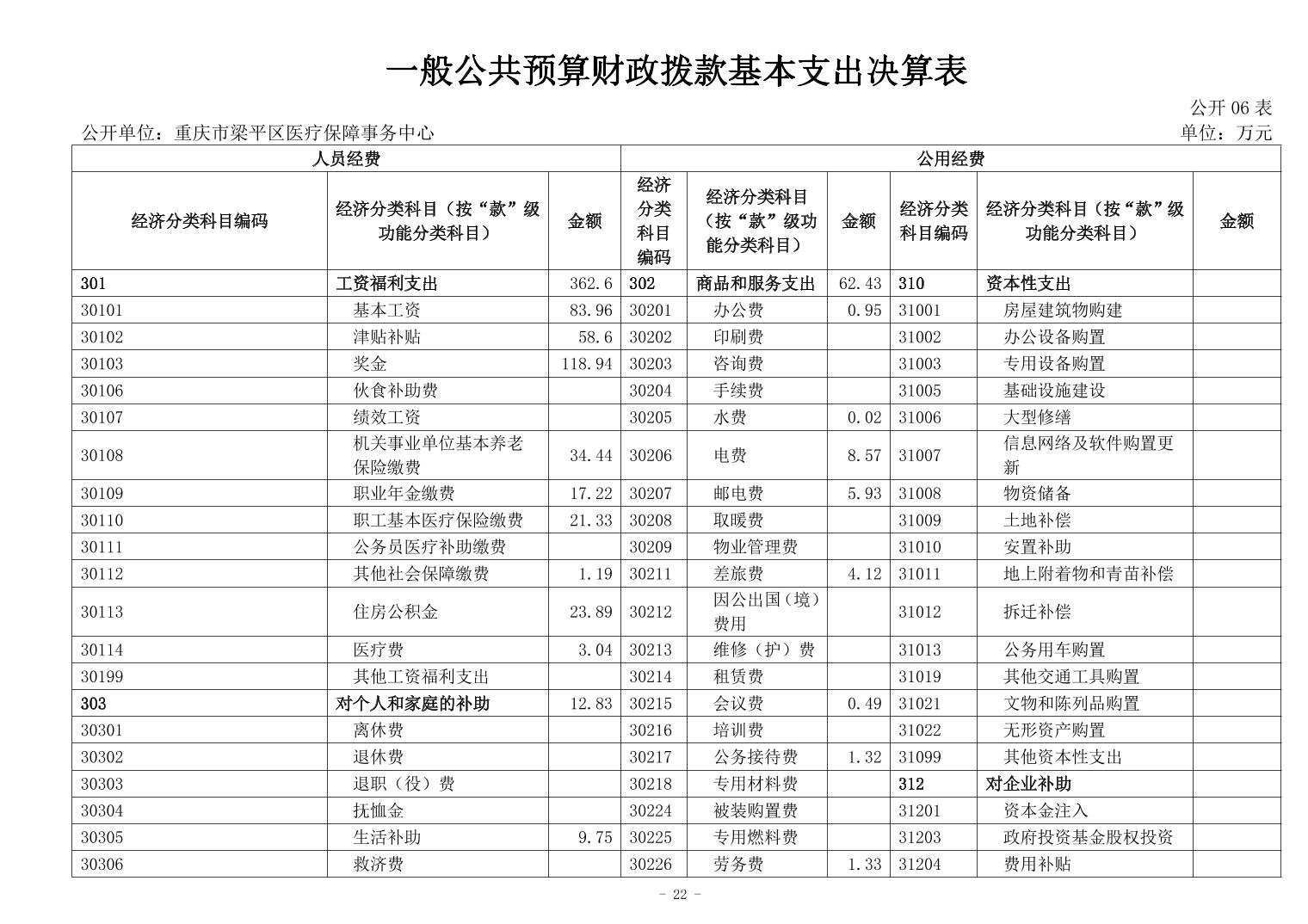 一般公共预算财政拨款基本支出决算表

公开 06 表

公开单位：重庆市梁平区医疗保障事务中心

单位：万元

| 人员经费 | | | 公用经费 | | | | | |
|---|---|---|---|---|---|---|---|---|
| 经济分类科目编码 | 经济分类科目（按“款”级功能分类科目） | 金额 | 经济分类科目编码 | 经济分类科目（按“款”级功能分类科目） | 金额 | 经济分类科目编码 | 经济分类科目（按“款”级功能分类科目） | 金额 |
| 301 | 工资福利支出 | 362.6 | 302 | 商品和服务支出 | 62.43 | 310 | 资本性支出 | |
| 30101 | 基本工资 | 83.96 | 30201 | 办公费 | 0.95 | 31001 | 房屋建筑物购建 | |
| 30102 | 津贴补贴 | 58.6 | 30202 | 印刷费 | | 31002 | 办公设备购置 | |
| 30103 | 奖金 | 118.94 | 30203 | 咨询费 | | 31003 | 专用设备购置 | |
| 30106 | 伙食补助费 | | 30204 | 手续费 | | 31005 | 基础设施建设 | |
| 30107 | 绩效工资 | | 30205 | 水费 | 0.02 | 31006 | 大型修缮 | |
| 30108 | 机关事业单位基本养老保险缴费 | 34.44 | 30206 | 电费 | 8.57 | 31007 | 信息网络及软件购置更新 | |
| 30109 | 职业年金缴费 | 17.22 | 30207 | 邮电费 | 5.93 | 31008 | 物资储备 | |
| 30110 | 职工基本医疗保险缴费 | 21.33 | 30208 | 取暖费 | | 31009 | 土地补偿 | |
| 30111 | 公务员医疗补助缴费 | | 30209 | 物业管理费 | | 31010 | 安置补助 | |
| 30112 | 其他社会保障缴费 | 1.19 | 30211 | 差旅费 | 4.12 | 31011 | 地上附着物和青苗补偿 | |
| 30113 | 住房公积金 | 23.89 | 30212 | 因公出国（境）费用 | | 31012 | 拆迁补偿 | |
| 30114 | 医疗费 | 3.04 | 30213 | 维修（护）费 | | 31013 | 公务用车购置 | |
| 30199 | 其他工资福利支出 | | 30214 | 租赁费 | | 31019 | 其他交通工具购置 | |
| 303 | 对个人和家庭的补助 | 12.83 | 30215 | 会议费 | 0.49 | 31021 | 文物和陈列品购置 | |
| 30301 | 离休费 | | 30216 | 培训费 | | 31022 | 无形资产购置 | |
| 30302 | 退休费 | | 30217 | 公务接待费 | 1.32 | 31099 | 其他资本性支出 | |
| 30303 | 退职（役）费 | | 30218 | 专用材料费 | | 312 | 对企业补助 | |
| 30304 | 抚恤金 | | 30224 | 被装购置费 | | 31201 | 资本金注入 | |
| 30305 | 生活补助 | 9.75 | 30225 | 专用燃料费 | | 31203 | 政府投资基金股权投资 | |
| 30306 | 救济费 | | 30226 | 劳务费 | 1.33 | 31204 | 费用补贴 | |

- 22 -